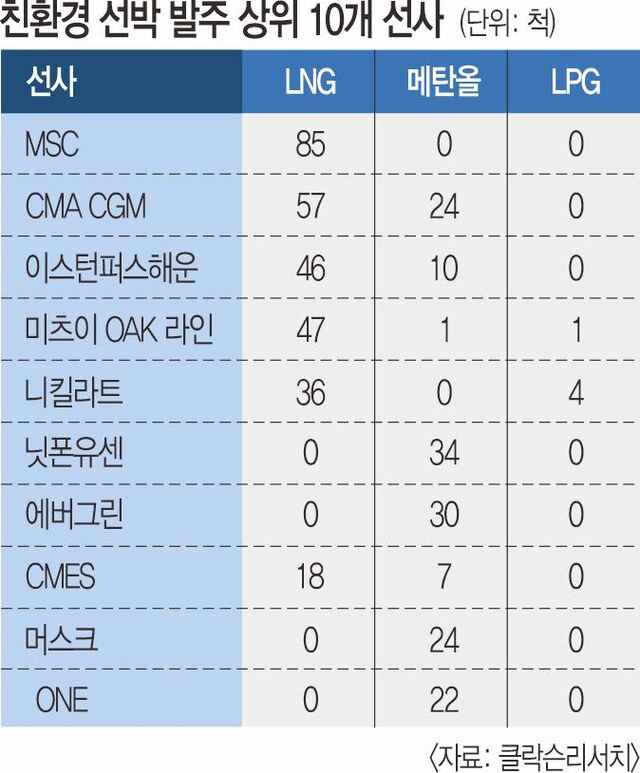 친환경 선박 발주 상위 10개 선사 (단위: 척)

| 선사 | LNG | 메탄올 | LPG |
|---|---|---|---|
| MSC | 85 | 0 | 0 |
| CMA CGM | 57 | 24 | 0 |
| 이스턴퍼스해운 | 46 | 10 | 0 |
| 미츠이 OAK 라인 | 47 | 1 | 1 |
| 니킬라트 | 36 | 0 | 4 |
| 닛폰유센 | 0 | 34 | 0 |
| 에버그린 | 0 | 30 | 0 |
| CMES | 18 | 7 | 0 |
| 머스크 | 0 | 24 | 0 |
| ONE | 0 | 22 | 0 |

〈자료: 클락슨리서치〉